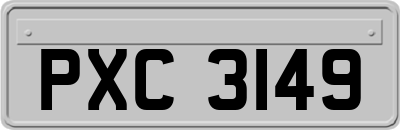 PXC 3149